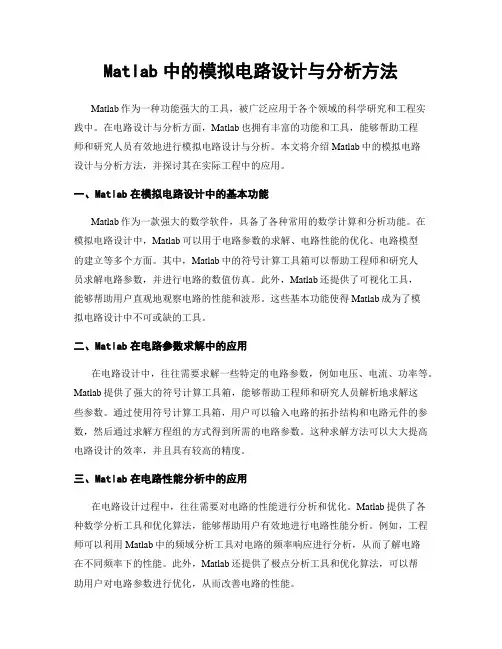 Matlab 中的模拟电路设计与分析方法

Matlab 作为一种功能强大的工具，被广泛应用于各个领域的科学研究和工程实践中。在电路设计与分析方面，Matlab 也拥有丰富的功能和工具，能够帮助工程师和研究人员有效地进行模拟电路设计与分析。本文将介绍 Matlab 中的模拟电路设计与分析方法，并探讨其在实际工程中的应用。

一、Matlab 在模拟电路设计中的基本功能

Matlab 作为一款强大的数学软件，具备了各种常用的数学计算和分析功能。在模拟电路设计中，Matlab 可以用于电路参数的求解、电路性能的优化、电路模型的建立等多个方面。其中，Matlab 中的符号计算工具箱可以帮助工程师和研究人员求解电路参数，并进行电路的数值仿真。此外，Matlab 还提供了可视化工具，能够帮助用户直观地观察电路的性能和波形。这些基本功能使得 Matlab 成为了模拟电路设计中不可或缺的工具。

二、Matlab 在电路参数求解中的应用

在电路设计中，往往需要求解一些特定的电路参数，例如电压、电流、功率等。Matlab 提供了强大的符号计算工具箱，能够帮助工程师和研究人员解析地求解这些参数。通过使用符号计算工具箱，用户可以输入电路的拓扑结构和电路元件的参数，然后通过求解方程组的方式得到所需的电路参数。这种求解方法可以大大提高电路设计的效率，并且具有较高的精度。

三、Matlab 在电路性能分析中的应用

在电路设计过程中，往往需要对电路的性能进行分析和优化。Matlab 提供了各种数学分析工具和优化算法，能够帮助用户有效地进行电路性能分析。例如，工程师可以利用 Matlab 中的频域分析工具对电路的频率响应进行分析，从而了解电路在不同频率下的性能。此外，Matlab 还提供了极点分析工具和优化算法，可以帮助用户对电路参数进行优化，从而改善电路的性能。